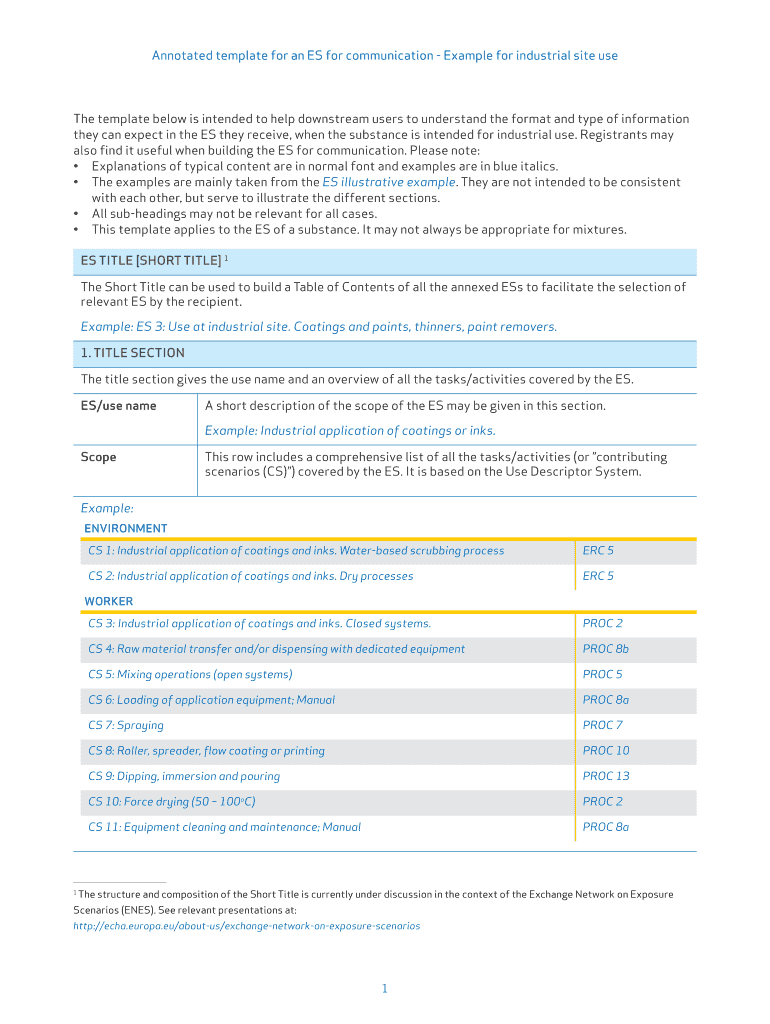 Annotated template for an ES for communication - Example for industrial site use

The template below is intended to help downstream users to understand the format and type of information they can expect in the ES they receive, when the substance is intended for industrial use. Registrants may also find it useful when building the ES for communication. Please note:
• Explanations of typical content are in normal font and examples are in blue italics.
• The examples are mainly taken from the ES illustrative example. They are not intended to be consistent with each other, but serve to illustrate the different sections.
• All sub-headings may not be relevant for all cases.
• This template applies to the ES of a substance. It may not always be appropriate for mixtures.

ES TITLE [SHORT TITLE] $^1$

The Short Title can be used to build a Table of Contents of all the annexed ESs to facilitate the selection of relevant ES by the recipient.

Example: ES 3: Use at industrial site. Coatings and paints, thinners, paint removers.

1. TITLE SECTION

The title section gives the use name and an overview of all the tasks/activities covered by the ES.

| ES/use name | A short description of the scope of the ES may be given in this section. Example: Industrial application of coatings or inks. |
|---|---|
| Scope | This row includes a comprehensive list of all the tasks/activities (or "contributing scenarios (CS)") covered by the ES. It is based on the Use Descriptor System. |

Example:
ENVIRONMENT

| CS 1: Industrial application of coatings and inks. Water-based scrubbing process | ERC 5 |
|---|---|
| CS 2: Industrial application of coatings and inks. Dry processes | ERC 5 |

WORKER

| CS 3: Industrial application of coatings and inks. Closed systems. | PROC 2 |
|---|---|
| CS 4: Raw material transfer and/or dispensing with dedicated equipment | PROC 8b |
| CS 5: Mixing operations (open systems) | PROC 5 |
| CS 6: Loading of application equipment; Manual | PROC 8a |
| CS 7: Spraying | PROC 7 |
| CS 8: Roller, spreader, flow coating or printing | PROC 10 |
| CS 9: Dipping, immersion and pouring | PROC 13 |
| CS 10: Force drying (50 – 100°C) | PROC 2 |
| CS 11: Equipment cleaning and maintenance; Manual | PROC 8a |

$^1$ The structure and composition of the Short Title is currently under discussion in the context of the Exchange Network on Exposure Scenarios (ENES). See relevant presentations at:
http://echa.europa.eu/about-us/exchange-network-on-exposure-scenarios

1